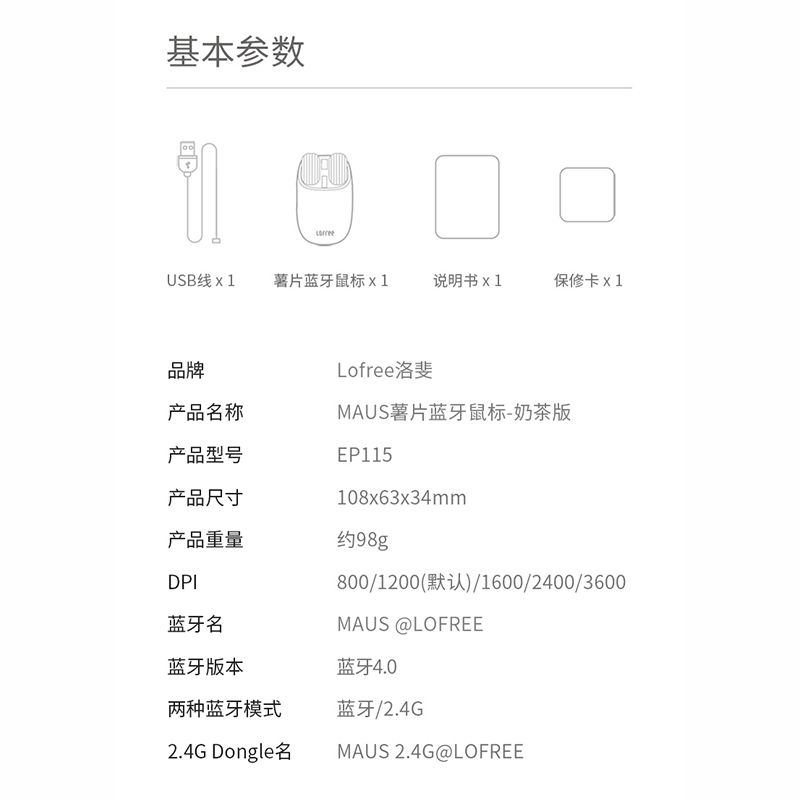 基本参数

LOFREE

USB线 x 1

薯片蓝牙鼠标 x 1

说明书 x 1

保修卡 x 1

| 品牌 | Lofree洛斐 |
|---|---|
| 产品名称 | MAUS薯片蓝牙鼠标-奶茶版 |
| 产品型号 | EP115 |
| 产品尺寸 | 108x63x34mm |
| 产品重量 | 约98g |
| DPI | 800/1200(默认)/1600/2400/3600 |
| 蓝牙名 | MAUS @LOFREE |
| 蓝牙版本 | 蓝牙4.0 |
| 两种蓝牙模式 | 蓝牙/2.4G |
| 2.4G Dongle名 | MAUS 2.4G@LOFREE |